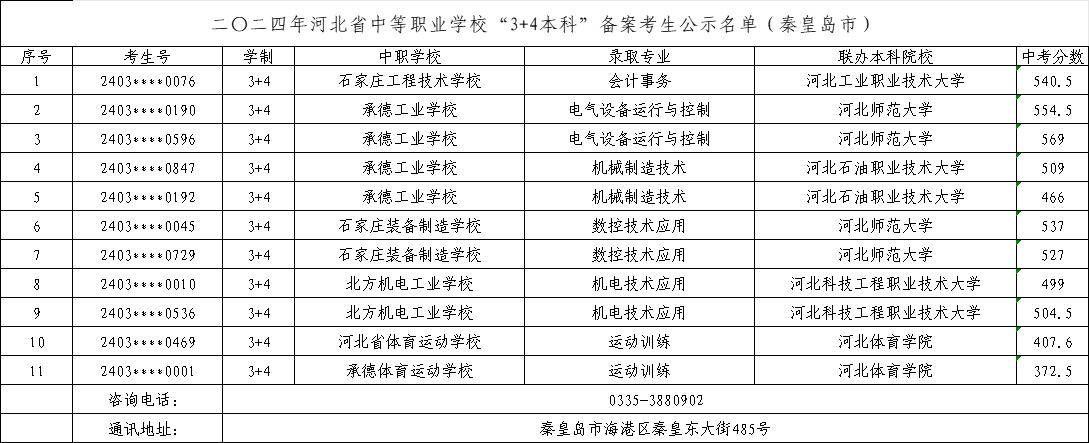 二〇二四年河北省中等职业学校“3+4本科”备案考生公示名单（秦皇岛市）

| 序号 | 考生号 | 学制 | 中职学校 | 录取专业 | 联办本科院校 | 中考分数 |
|---|---|---|---|---|---|---|
| 1 | 2403****0076 | 3+4 | 石家庄工程技术学校 | 会计事务 | 河北工业职业技术大学 | 540.5 |
| 2 | 2403****0190 | 3+4 | 承德工业学校 | 电气设备运行与控制 | 河北师范大学 | 554.5 |
| 3 | 2403****0596 | 3+4 | 承德工业学校 | 电气设备运行与控制 | 河北师范大学 | 569 |
| 4 | 2403****0847 | 3+4 | 承德工业学校 | 机械制造技术 | 河北石油职业技术大学 | 509 |
| 5 | 2403****0192 | 3+4 | 承德工业学校 | 机械制造技术 | 河北石油职业技术大学 | 466 |
| 6 | 2403****0045 | 3+4 | 石家庄装备制造学校 | 数控技术应用 | 河北师范大学 | 537 |
| 7 | 2403****0729 | 3+4 | 石家庄装备制造学校 | 数控技术应用 | 河北师范大学 | 527 |
| 8 | 2403****0010 | 3+4 | 北方机电工业学校 | 机电技术应用 | 河北科技工程职业技术大学 | 499 |
| 9 | 2403****0536 | 3+4 | 北方机电工业学校 | 机电技术应用 | 河北科技工程职业技术大学 | 504.5 |
| 10 | 2403****0469 | 3+4 | 河北省体育运动学校 | 运动训练 | 河北体育学院 | 407.6 |
| 11 | 2403****0001 | 3+4 | 承德体育运动学校 | 运动训练 | 河北体育学院 | 372.5 |
| | 咨询电话： | 0335-3880902 | | | | |
| | 通讯地址： | 秦皇岛市海港区秦皇东大街485号 | | | | |